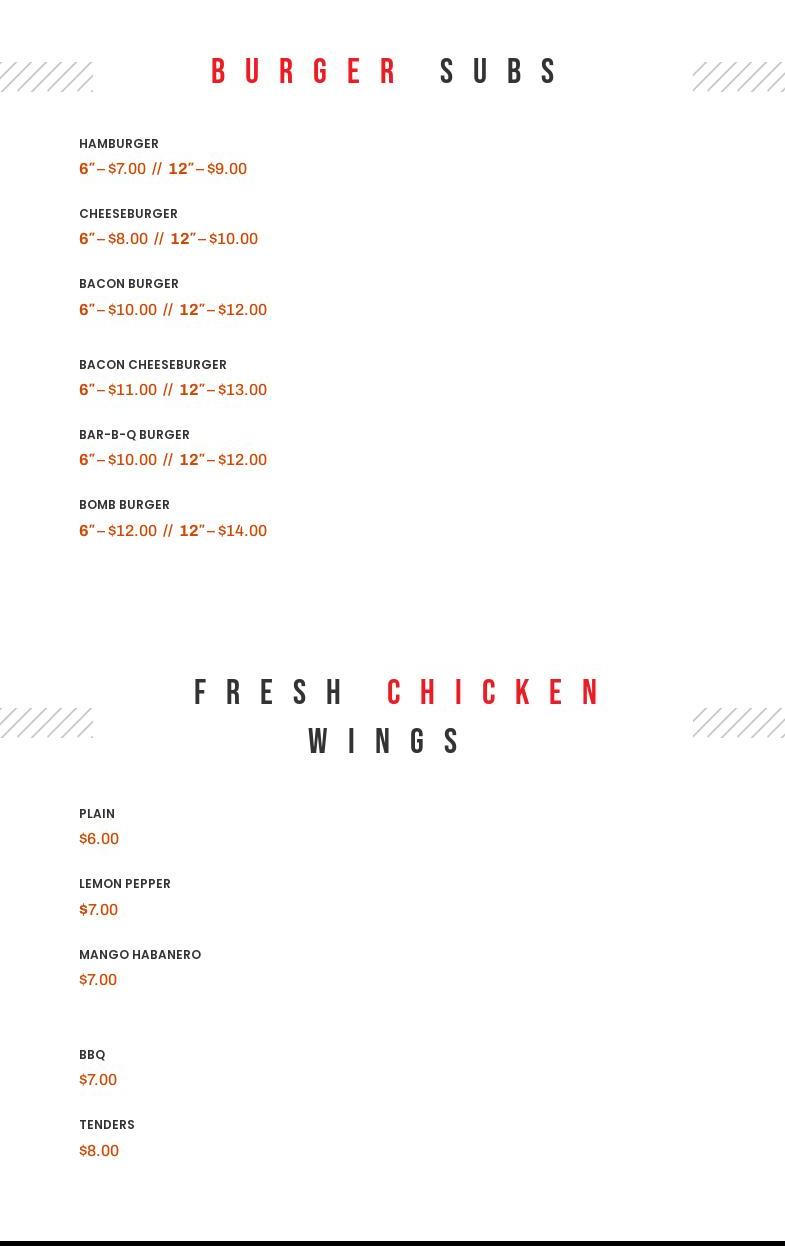 BURGER SUBS

HAMBURGER
6" – $7.00 // 12" – $9.00

CHEESEBURGER
6" – $8.00 // 12" – $10.00

BACON BURGER
6" – $10.00 // 12" – $12.00

BACON CHEESEBURGER
6" – $11.00 // 12" – $13.00

BAR-B-Q BURGER
6" – $10.00 // 12" – $12.00

BOMB BURGER
6" – $12.00 // 12" – $14.00

FRESH CHICKEN WINGS

PLAIN
$6.00

LEMON PEPPER
$7.00

MANGO HABANERO
$7.00

BBQ
$7.00

TENDERS
$8.00